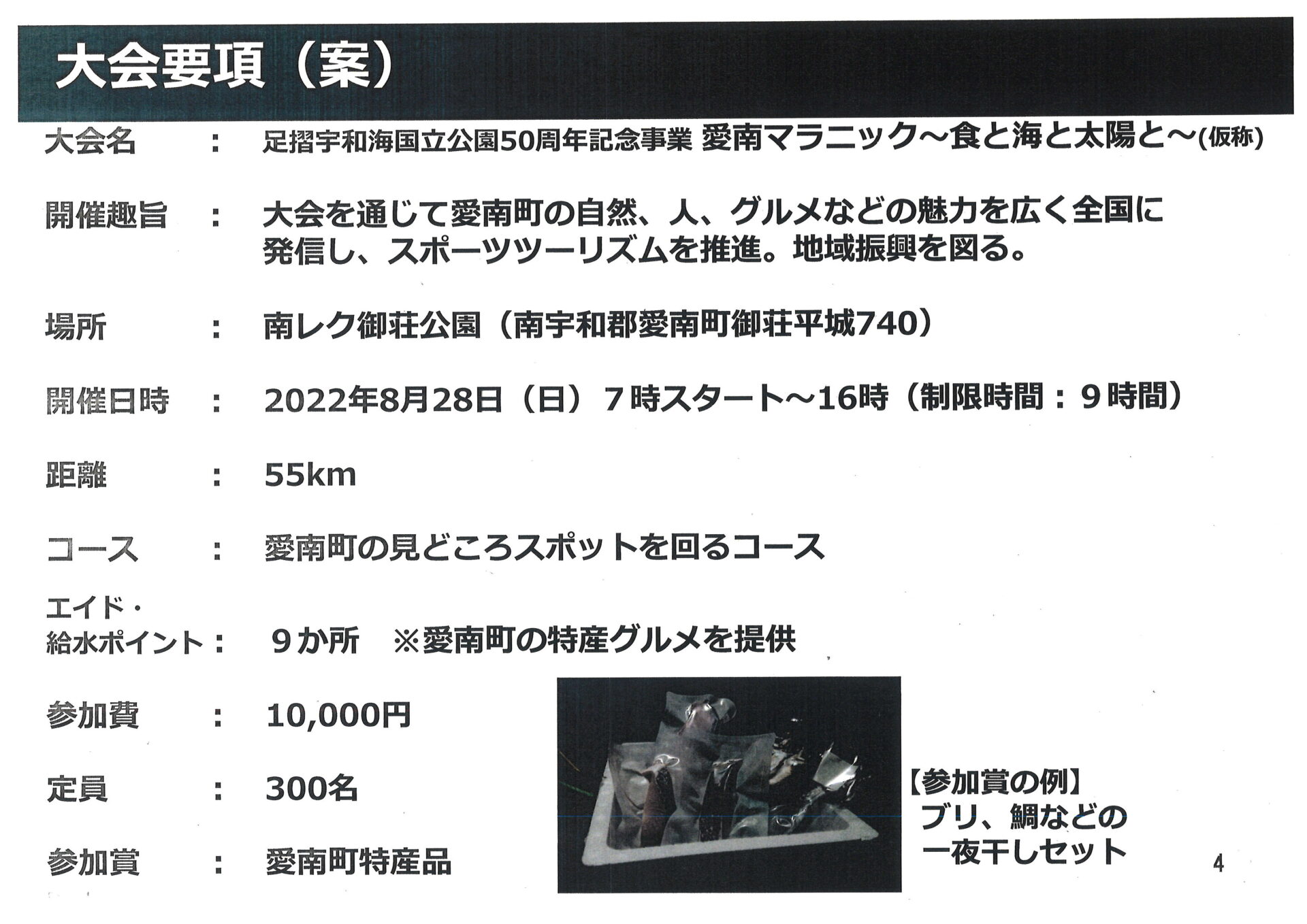 大会要項（案）

大会名 ： 足摺宇和海国立公園50周年記念事業 愛南マラニック～食と海と太陽と～(仮称)

開催趣旨 ： 大会を通じて愛南町の自然、人、グルメなどの魅力を広く全国に発信し、スポーツツーリズムを推進。地域振興を図る。

場所 ： 南レク御荘公園（南宇和郡愛南町御荘平城740）

開催日時 ： 2022年8月28日（日）7時スタート～16時（制限時間：9時間）

距離 ： 55km

コース ： 愛南町の見どころスポットを回るコース

エイド・
給水ポイント： 9か所 ※愛南町の特産グルメを提供

参加費 ： 10,000円

定員 ： 300名

参加賞 ： 愛南町特産品

【参加賞の例】
ブリ、鯛などの
一夜干しセット

4